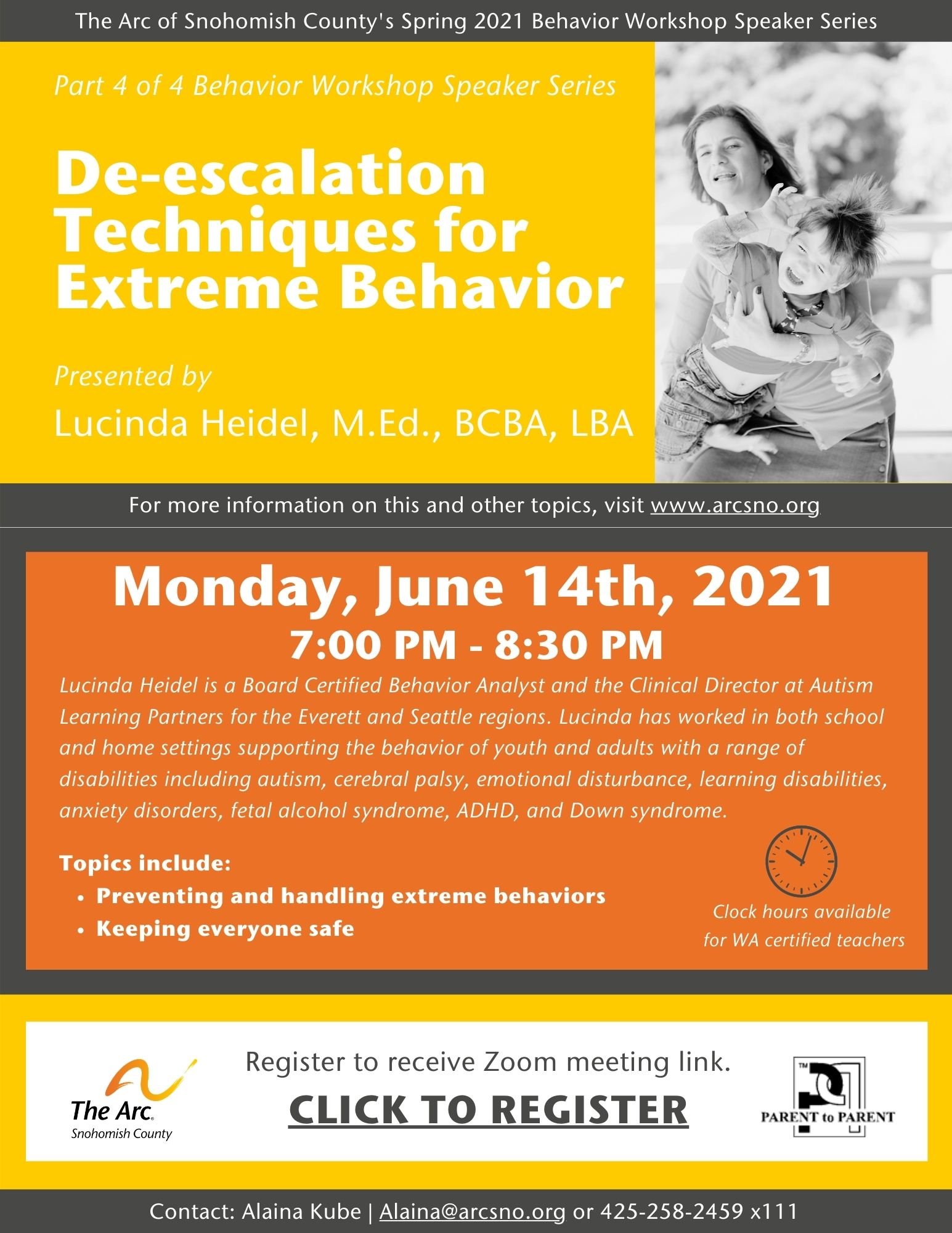 The Arc of Snohomish County's Spring 2021 Behavior Workshop Speaker Series

Part 4 of 4 Behavior Workshop Speaker Series

De-escalation Techniques for Extreme Behavior

Presented by

Lucinda Heidel, M.Ed., BCBA, LBA

For more information on this and other topics, visit www.arcsno.org

Monday, June 14th, 2021

7:00 PM - 8:30 PM

Lucinda Heidel is a Board Certified Behavior Analyst and the Clinical Director at Autism Learning Partners for the Everett and Seattle regions. Lucinda has worked in both school and home settings supporting the behavior of youth and adults with a range of disabilities including autism, cerebral palsy, emotional disturbance, learning disabilities, anxiety disorders, fetal alcohol syndrome, ADHD, and Down syndrome.

Topics include:
• Preventing and handling extreme behaviors
• Keeping everyone safe

Clock hours available for WA certified teachers

The Arc. Snohomish County

Register to receive Zoom meeting link.

CLICK TO REGISTER

TM PARENT to PARENT

Contact: Alaina Kube | Alaina@arcsno.org or 425-258-2459 x111